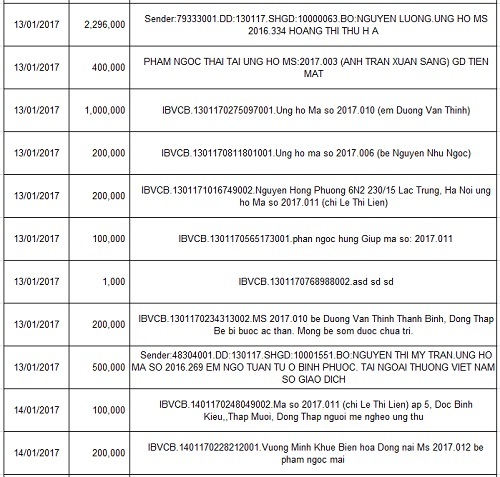 | | | |
|---|---|---|
| 13/01/2017 | 2,296,000 | Sender:79333001.DD:130117.SHGD:10000063.BO:NGUYEN LUONG.UNG HO MS 2016.334 HOANG THI THU H A |
| 13/01/2017 | 400,000 | PHAM NGOC THAI TAI UNG HO MS:2017.003 (ANH TRAN XUAN SANG) GD TIEN MAT |
| 13/01/2017 | 1,000,000 | IBVCB.1301170275097001.Ung ho Ma so 2017.010 (em Duong Van Thinh) |
| 13/01/2017 | 200,000 | IBVCB.1301170811801001.Ung ho ma so 2017.006 (be Nguyen Nhu Ngoc) |
| 13/01/2017 | 200,000 | IBVCB.1301171016749002.Nguyen Hong Phuong 6N2 230/15 Lac Trung, Ha Noi ung ho Ma so 2017.011 (chi Le Thi Lien) |
| 13/01/2017 | 100,000 | IBVCB.1301170565173001.phan ngoc hung Giup ma so: 2017.011 |
| 13/01/2017 | 1,000 | IBVCB.1301170768988002.asd sd sd |
| 13/01/2017 | 200,000 | IBVCB.1301170234313002.MS 2017.010 be Duong Van Thinh Thanh Binh, Dong Thap Be bi buoc ac than. Mong be som duoc chua tri. |
| 13/01/2017 | 500,000 | Sender:48304001.DD:130117.SHGD:10001551.BO:NGUYEN THI MY TRAN.UNG HO MA SO 2016.269 EM NGO TUAN TU O BINH PHUOC. TAI NGOAI THUONG VIET NAM SO GIAO DICH |
| 14/01/2017 | 100,000 | IBVCB.1401170248049002.Ma so 2017.011 (chi Le Thi Lien) ap 5, Doc Binh Kieu,,Thap Muoi, Dong Thap nguoi me ngheo ung thu |
| 14/01/2017 | 200,000 | IBVCB.1401170228212001.Vuong Minh Khue Bien hoa Dong nai Ms 2017.012 be pham ngoc mai |